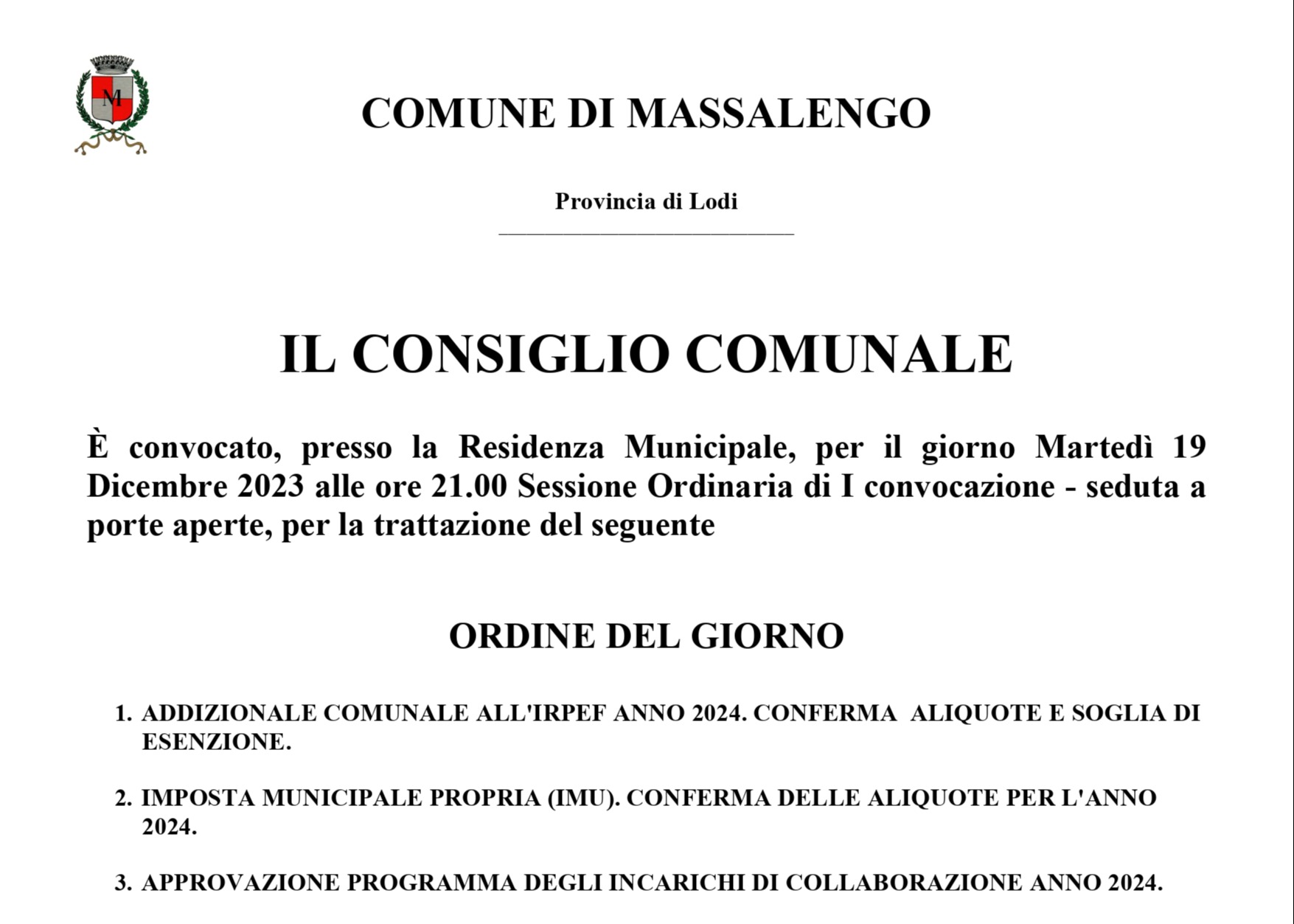 M

COMUNE DI MASSALENGO

Provincia di Lodi

IL CONSIGLIO COMUNALE

È convocato, presso la Residenza Municipale, per il giorno Martedì 19 Dicembre 2023 alle ore 21.00 Sessione Ordinaria di I convocazione - seduta a porte aperte, per la trattazione del seguente

ORDINE DEL GIORNO

1. ADDIZIONALE COMUNALE ALL'IRPEF ANNO 2024. CONFERMA ALIQUOTE E SOGLIA DI ESENZIONE.

2. IMPOSTA MUNICIPALE PROPRIA (IMU). CONFERMA DELLE ALIQUOTE PER L'ANNO 2024.

3. APPROVAZIONE PROGRAMMA DEGLI INCARICHI DI COLLABORAZIONE ANNO 2024.